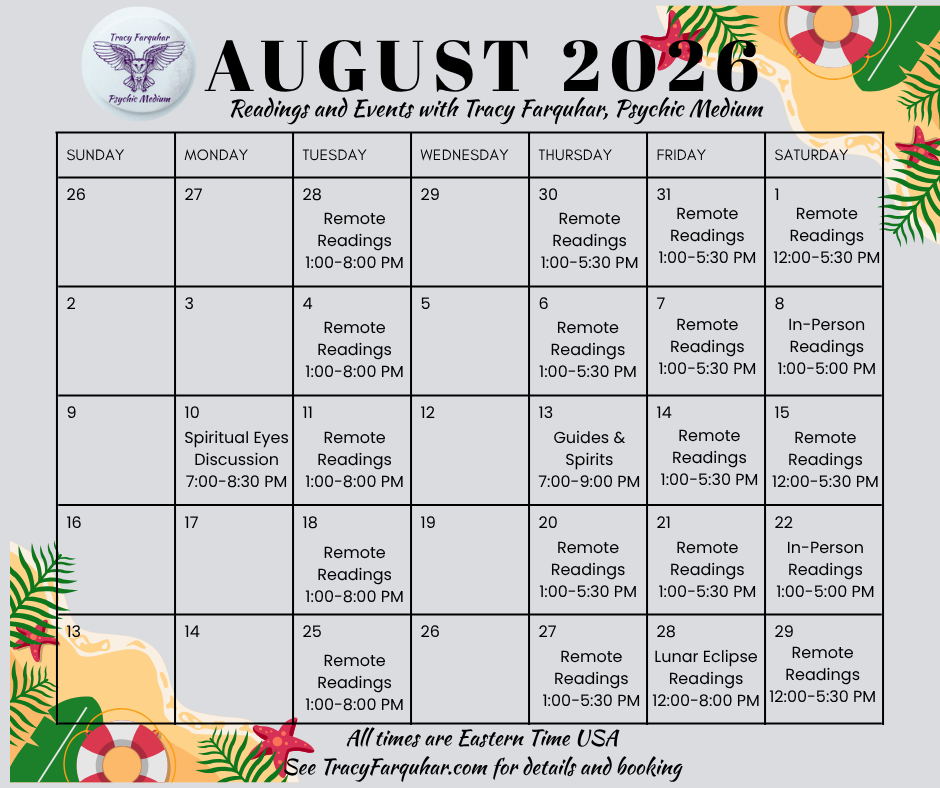 Tracy Farquhar
Psychic Medium

AUGUST 2026
Readings and Events with Tracy Farquhar, Psychic Medium

| SUNDAY | MONDAY | TUESDAY | WEDNESDAY | THURSDAY | FRIDAY | SATURDAY |
|---|---|---|---|---|---|---|
| 26 | 27 | 28 Remote Readings 1:00-8:00 PM | 29 | 30 Remote Readings 1:00-5:30 PM | 31 Remote Readings 1:00-5:30 PM | 1 Remote Readings 12:00-5:30 PM |
| 2 | 3 | 4 Remote Readings 1:00-8:00 PM | 5 | 6 Remote Readings 1:00-5:30 PM | 7 Remote Readings 1:00-5:30 PM | 8 In-Person Readings 1:00-5:00 PM |
| 9 | 10 Spiritual Eyes Discussion 7:00-8:30 PM | 11 Remote Readings 1:00-8:00 PM | 12 | 13 Guides & Spirits 7:00-9:00 PM | 14 Remote Readings 1:00-5:30 PM | 15 Remote Readings 12:00-5:30 PM |
| 16 | 17 | 18 Remote Readings 1:00-8:00 PM | 19 | 20 Remote Readings 1:00-5:30 PM | 21 Remote Readings 1:00-5:30 PM | 22 In-Person Readings 1:00-5:00 PM |
| 13 | 14 | 25 Remote Readings 1:00-8:00 PM | 26 | 27 Remote Readings 1:00-5:30 PM | 28 Lunar Eclipse Readings 12:00-8:00 PM | 29 Remote Readings 12:00-5:30 PM |

All times are Eastern Time USA
See TracyFarquhar.com for details and booking